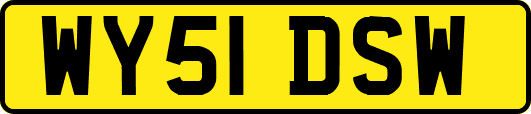 WY51 DSW